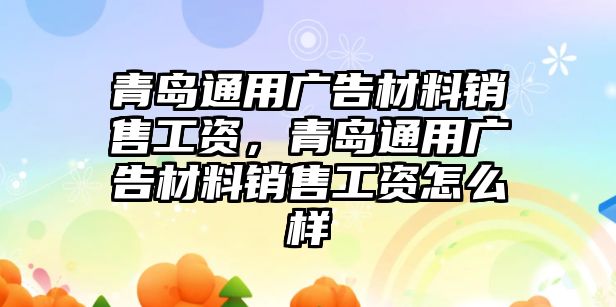 青岛通用广告材料销售工资，青岛通用广告材料销售工资怎么样